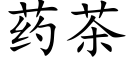 药茶